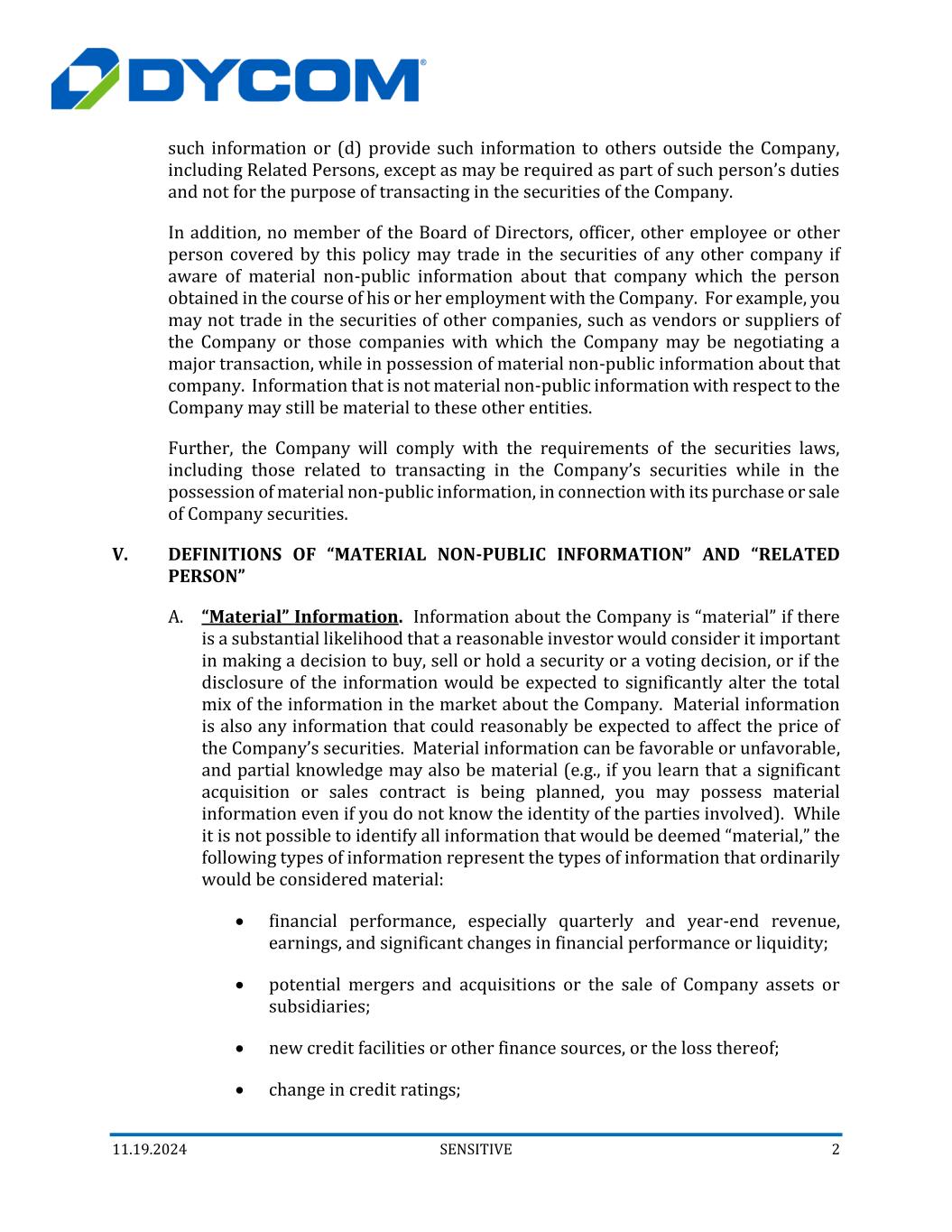 DYCOM®

such information or (d) provide such information to others outside the Company, including Related Persons, except as may be required as part of such person's duties and not for the purpose of transacting in the securities of the Company.

In addition, no member of the Board of Directors, officer, other employee or other person covered by this policy may trade in the securities of any other company if aware of material non-public information about that company which the person obtained in the course of his or her employment with the Company. For example, you may not trade in the securities of other companies, such as vendors or suppliers of the Company or those companies with which the Company may be negotiating a major transaction, while in possession of material non-public information about that company. Information that is not material non-public information with respect to the Company may still be material to these other entities.

Further, the Company will comply with the requirements of the securities laws, including those related to transacting in the Company's securities while in the possession of material non-public information, in connection with its purchase or sale of Company securities.

V. DEFINITIONS OF "MATERIAL NON-PUBLIC INFORMATION" AND "RELATED PERSON"

A. "Material" Information. Information about the Company is "material" if there is a substantial likelihood that a reasonable investor would consider it important in making a decision to buy, sell or hold a security or a voting decision, or if the disclosure of the information would be expected to significantly alter the total mix of the information in the market about the Company. Material information is also any information that could reasonably be expected to affect the price of the Company's securities. Material information can be favorable or unfavorable, and partial knowledge may also be material (e.g., if you learn that a significant acquisition or sales contract is being planned, you may possess material information even if you do not know the identity of the parties involved). While it is not possible to identify all information that would be deemed "material," the following types of information represent the types of information that ordinarily would be considered material:

• financial performance, especially quarterly and year-end revenue, earnings, and significant changes in financial performance or liquidity;

• potential mergers and acquisitions or the sale of Company assets or subsidiaries;

• new credit facilities or other finance sources, or the loss thereof;

• change in credit ratings;

11.19.2024 SENSITIVE 2